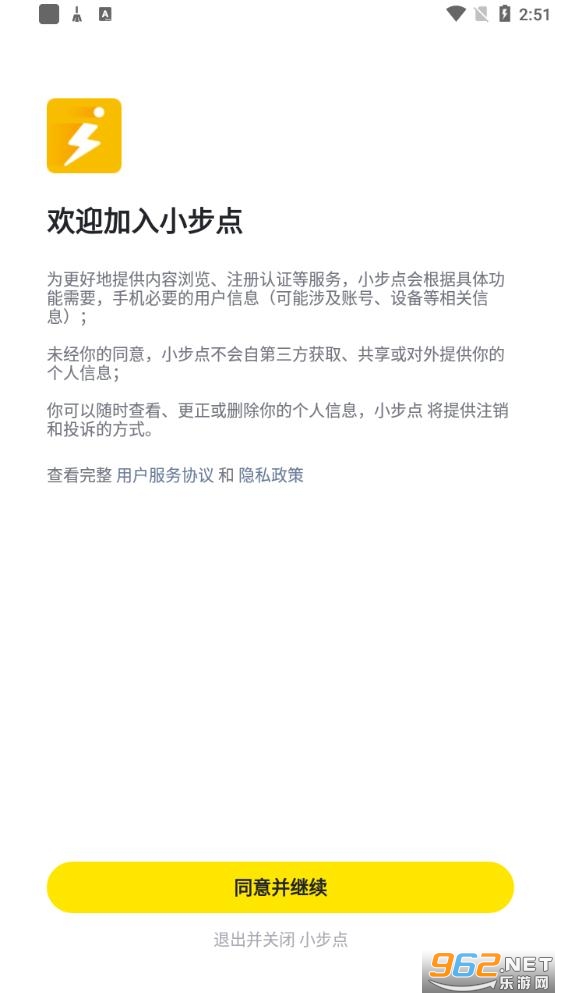 2:51

欢迎加入小步点

为更好地提供内容浏览、注册认证等服务，小步点会根据具体功能需要，手机必要的用户信息（可能涉及账号、设备等相关信息）；

未经你的同意，小步点不会自第三方获取、共享或对外提供你的个人信息；

你可以随时查看、更正或删除你的个人信息，小步点 将提供注销和投诉的方式。

查看完整 用户服务协议 和 隐私政策

同意并继续

退出并关闭 小步点

962.NET 乐游网